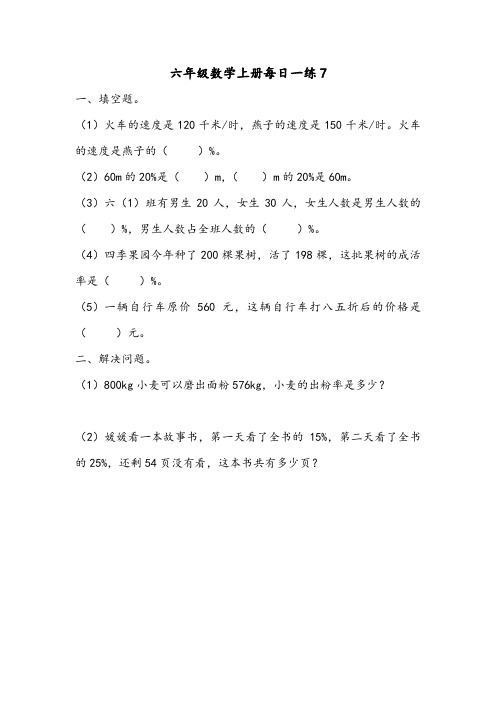 六年级数学上册每日一练 7

一、填空题。

（1）火车的速度是 120 千米/时，燕子的速度是 150 千米/时。火车的速度是燕子的（　　）%。

（2）60m 的 20%是（　　）m，（　　）m 的 20%是 60m。

（3）六（1）班有男生 20 人，女生 30 人，女生人数是男生人数的（　　）%，男生人数占全班人数的（　　）%。

（4）四季果园今年种了 200 棵果树，活了 198 棵，这批果树的成活率是（　　）%。

（5）一辆自行车原价 560 元，这辆自行车打八五折后的价格是（　　）元。

二、解决问题。

（1）800kg 小麦可以磨出面粉 576kg，小麦的出粉率是多少？

（2）媛媛看一本故事书，第一天看了全书的 15%，第二天看了全书的 25%，还剩 54 页没有看，这本书共有多少页？